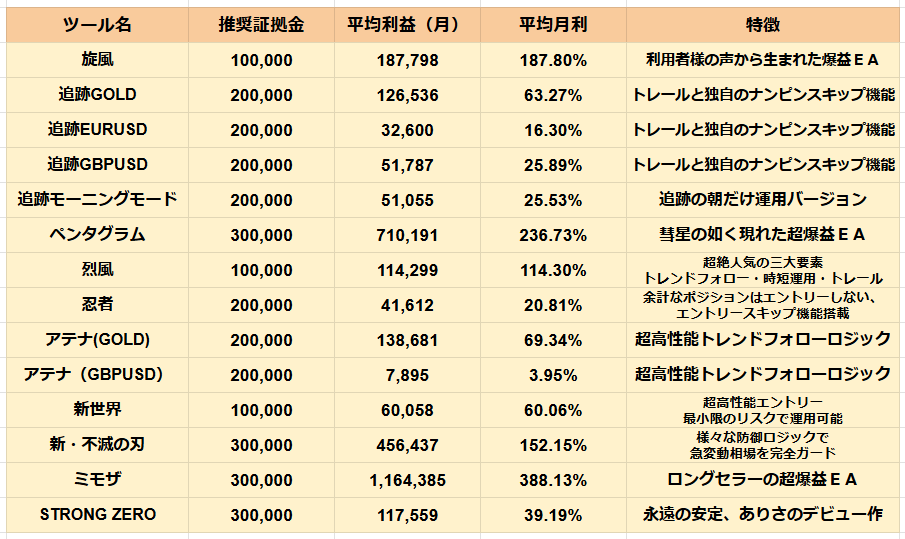 | ツール名 | 推奨証拠金 | 平均利益（月） | 平均月利 | 特徴 |
|---|---|---|---|---|
| 旋風 | 100,000 | 187,798 | 187.80% | 利用者様の声から生まれた爆益ＥＡ |
| 追跡GOLD | 200,000 | 126,536 | 63.27% | トレールと独自のナンピンスキップ機能 |
| 追跡EURUSD | 200,000 | 32,600 | 16.30% | トレールと独自のナンピンスキップ機能 |
| 追跡GBPUSD | 200,000 | 51,787 | 25.89% | トレールと独自のナンピンスキップ機能 |
| 追跡モーニングモード | 200,000 | 51,055 | 25.53% | 追跡の朝だけ運用バージョン |
| ペンタグラム | 300,000 | 710,191 | 236.73% | 彗星の如く現れた超爆益ＥＡ |
| 烈風 | 100,000 | 114,299 | 114.30% | 超絶人気の三大要素 トレンドフォロー・時短運用・トレール |
| 忍者 | 200,000 | 41,612 | 20.81% | 余計なポジションはエントリーしない、エントリースキップ機能搭載 |
| アテナ(GOLD) | 200,000 | 138,681 | 69.34% | 超高性能トレンドフォローロジック |
| アテナ（GBPUSD） | 200,000 | 7,895 | 3.95% | 超高性能トレンドフォローロジック |
| 新世界 | 100,000 | 60,058 | 60.06% | 超高性能エントリー 最小限のリスクで運用可能 |
| 新・不滅の刃 | 300,000 | 456,437 | 152.15% | 様々な防御ロジックで 急変動相場を完全ガード |
| ミモザ | 300,000 | 1,164,385 | 388.13% | ロングセラーの超爆益ＥＡ |
| STRONG ZERO | 300,000 | 117,559 | 39.19% | 永遠の安定、ありさのデビュー作 |